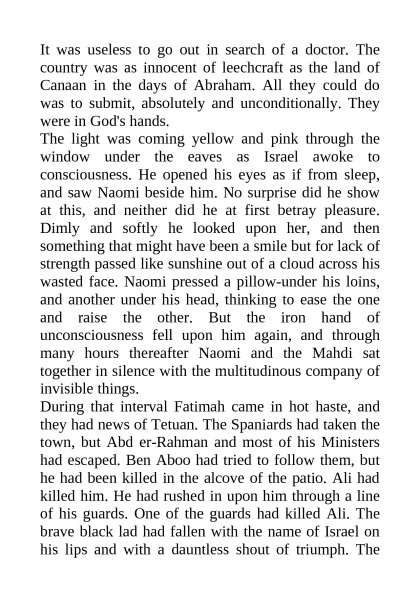 It was useless to go out in search of a doctor. The country was as innocent of leechcraft as the land of Canaan in the days of Abraham. All they could do was to submit, absolutely and unconditionally. They were in God's hands.
The light was coming yellow and pink through the window under the eaves as Israel awoke to consciousness. He opened his eyes as if from sleep, and saw Naomi beside him. No surprise did he show at this, and neither did he at first betray pleasure. Dimly and softly he looked upon her, and then something that might have been a smile but for lack of strength passed like sunshine out of a cloud across his wasted face. Naomi pressed a pillow-under his loins, and another under his head, thinking to ease the one and raise the other. But the iron hand of unconsciousness fell upon him again, and through many hours thereafter Naomi and the Mahdi sat together in silence with the multitudinous company of invisible things.
During that interval Fatimah came in hot haste, and they had news of Tetuan. The Spaniards had taken the town, but Abd er-Rahman and most of his Ministers had escaped. Ben Aboo had tried to follow them, but he had been killed in the alcove of the patio. Ali had killed him. He had rushed in upon him through a line of his guards. One of the guards had killed Ali. The brave black lad had fallen with the name of Israel on his lips and with a dauntless shout of triumph. The